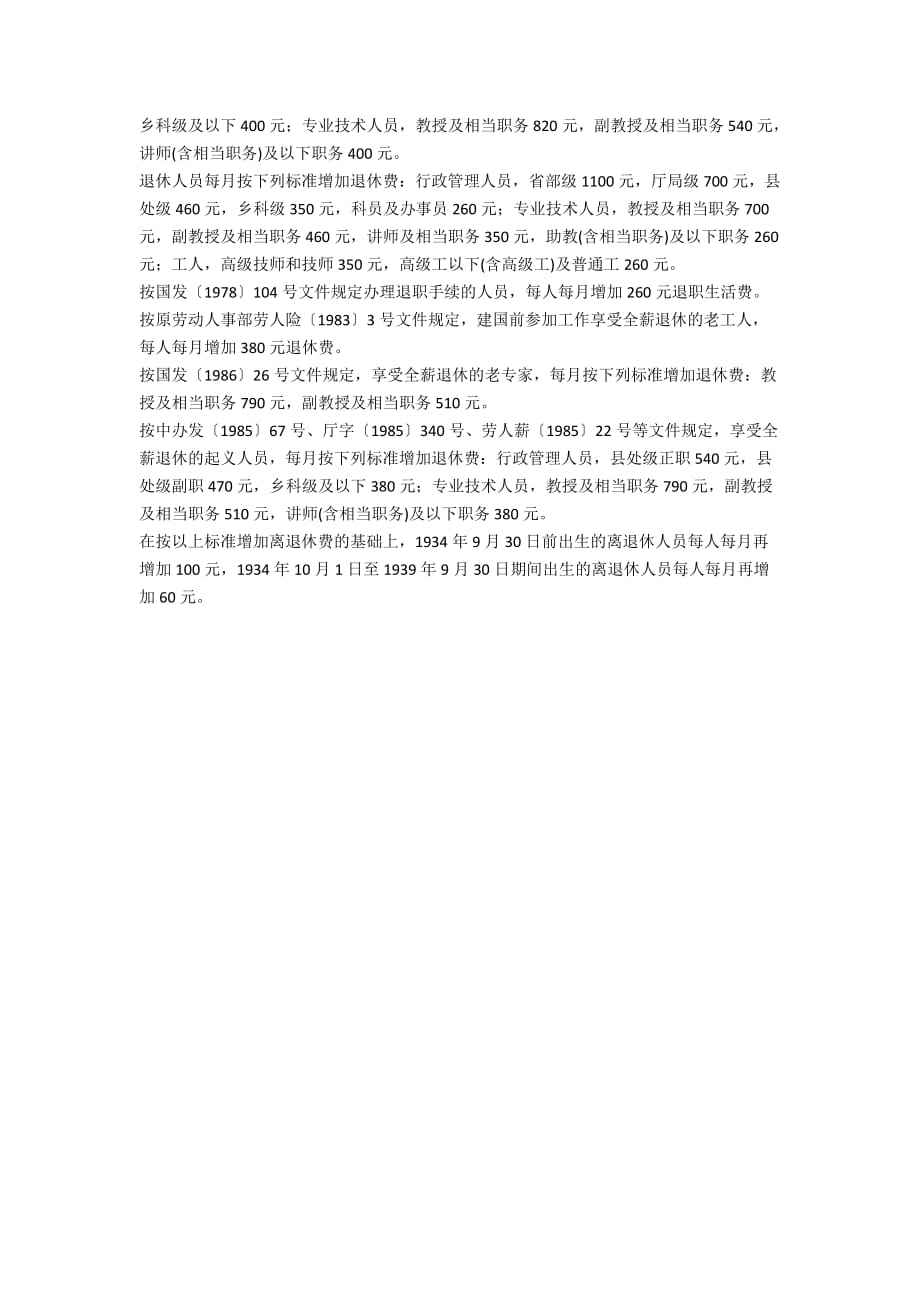 乡科级及以下 400 元；专业技术人员，教授及相当职务 820 元，副教授及相当职务 540 元，讲师(含相当职务)及以下职务 400 元。

退休人员每月按下列标准增加退休费：行政管理人员，省部级 1100 元，厅局级 700 元，县处级 460 元，乡科级 350 元，科员及办事员 260 元；专业技术人员，教授及相当职务 700 元，副教授及相当职务 460 元，讲师及相当职务 350 元，助教(含相当职务)及以下职务 260 元；工人，高级技师和技师 350 元，高级工以下(含高级工)及普通工 260 元。

按国发〔1978〕104 号文件规定办理退职手续的人员，每人每月增加 260 元退职生活费。

按原劳动人事部劳人险〔1983〕3 号文件规定，建国前参加工作享受全薪退休的老工人，每人每月增加 380 元退休费。

按国发〔1986〕26 号文件规定，享受全薪退休的老专家，每月按下列标准增加退休费：教授及相当职务 790 元，副教授及相当职务 510 元。

按中办发〔1985〕67 号、厅字〔1985〕340 号、劳人薪〔1985〕22 号等文件规定，享受全薪退休的起义人员，每月按下列标准增加退休费：行政管理人员，县处级正职 540 元，县处级副职 470 元，乡科级及以下 380 元；专业技术人员，教授及相当职务 790 元，副教授及相当职务 510 元，讲师(含相当职务)及以下职务 380 元。

在按以上标准增加离退休费的基础上，1934 年 9 月 30 日前出生的离退休人员每人每月再增加 100 元，1934 年 10 月 1 日至 1939 年 9 月 30 日期间出生的离退休人员每人每月再增加 60 元。